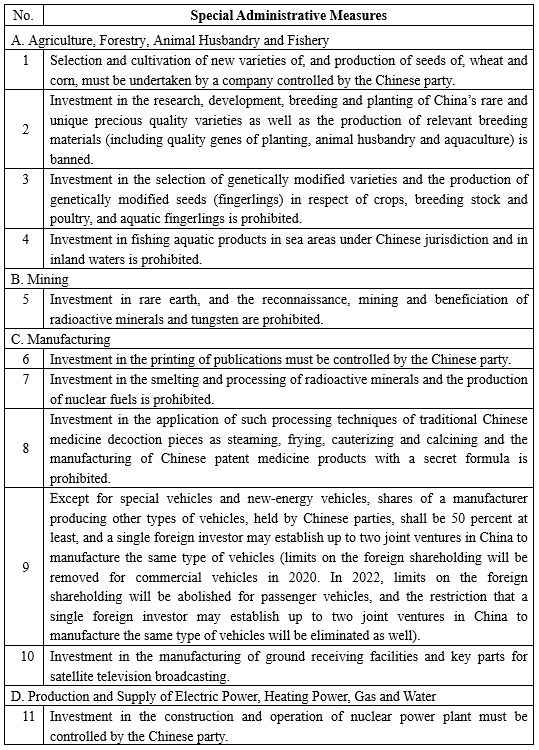 | No. | Special Administrative Measures |
|---|---|
| A. Agriculture, Forestry, Animal Husbandry and Fishery | |
| 1 | Selection and cultivation of new varieties of, and production of seeds of, wheat and corn, must be undertaken by a company controlled by the Chinese party. |
| 2 | Investment in the research, development, breeding and planting of China's rare and unique precious quality varieties as well as the production of relevant breeding materials (including quality genes of planting, animal husbandry and aquaculture) is banned. |
| 3 | Investment in the selection of genetically modified varieties and the production of genetically modified seeds (fingerlings) in respect of crops, breeding stock and poultry, and aquatic fingerlings is prohibited. |
| 4 | Investment in fishing aquatic products in sea areas under Chinese jurisdiction and in inland waters is prohibited. |
| B. Mining | |
| 5 | Investment in rare earth, and the reconnaissance, mining and beneficiation of radioactive minerals and tungsten are prohibited. |
| C. Manufacturing | |
| 6 | Investment in the printing of publications must be controlled by the Chinese party. |
| 7 | Investment in the smelting and processing of radioactive minerals and the production of nuclear fuels is prohibited. |
| 8 | Investment in the application of such processing techniques of traditional Chinese medicine decoction pieces as steaming, frying, cauterizing and calcining and the manufacturing of Chinese patent medicine products with a secret formula is prohibited. |
| 9 | Except for special vehicles and new-energy vehicles, shares of a manufacturer producing other types of vehicles, held by Chinese parties, shall be 50 percent at least, and a single foreign investor may establish up to two joint ventures in China to manufacture the same type of vehicles (limits on the foreign shareholding will be removed for commercial vehicles in 2020. In 2022, limits on the foreign shareholding will be abolished for passenger vehicles, and the restriction that a single foreign investor may establish up to two joint ventures in China to manufacture the same type of vehicles will be eliminated as well). |
| 10 | Investment in the manufacturing of ground receiving facilities and key parts for satellite television broadcasting. |
| D. Production and Supply of Electric Power, Heating Power, Gas and Water | |
| 11 | Investment in the construction and operation of nuclear power plant must be controlled by the Chinese party. |